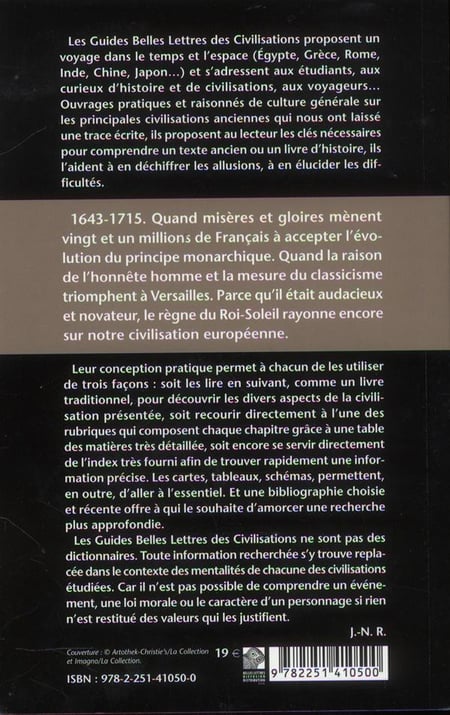 Les Guides Belles Lettres des Civilisations proposent un voyage dans le temps et l'espace (Égypte, Grèce, Rome, Inde, Chine, Japon...) et s'adressent aux étudiants, aux curieux d'histoire et de civilisations, aux voyageurs... Ouvrages pratiques et raisonnés de culture générale sur les principales civilisations anciennes qui nous ont laissé une trace écrite, ils proposent au lecteur les clés nécessaires pour comprendre un texte ancien ou un livre d'histoire, ils l'aident à en déchiffrer les allusions, à en élucider les difficultés.

1643-1715. Quand misères et gloires mènent vingt et un millions de Français à accepter l'évolution du principe monarchique. Quand la raison de l'honnête homme et la mesure du classicisme triomphent à Versailles. Parce qu'il était audacieux et novateur, le règne du Roi-Soleil rayonne encore sur notre civilisation européenne.

Leur conception pratique permet à chacun de les utiliser de trois façons : soit les lire en suivant, comme un livre traditionnel, pour découvrir les divers aspects de la civilisation présentée, soit recourir directement à l'une des rubriques qui composent chaque chapitre grâce à une table des matières très détaillée, soit encore se servir directement de l'index très fourni afin de trouver rapidement une information précise. Les cartes, tableaux, schémas, permettent, en outre, d'aller à l'essentiel. Et une bibliographie choisie et récente offre à qui le souhaite d'amorcer une recherche plus approfondie.

Les Guides Belles Lettres des Civilisations ne sont pas des dictionnaires. Toute information recherchée s'y trouve replacée dans le contexte des mentalités de chacune des civilisations étudiées. Car il n'est pas possible de comprendre un événement, une loi morale ou le caractère d'un personnage si rien n'est restitué des valeurs qui les justifient.

J.-N. R.

Couverture : © Artothek-Christie's/La Collection et Imagno/La Collection.

19 €

ISBN : 978-2-251-41050-0

9 782251 410500